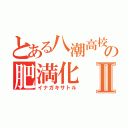 とある八潮高校の肥満化Ⅱ

イナガキサトル